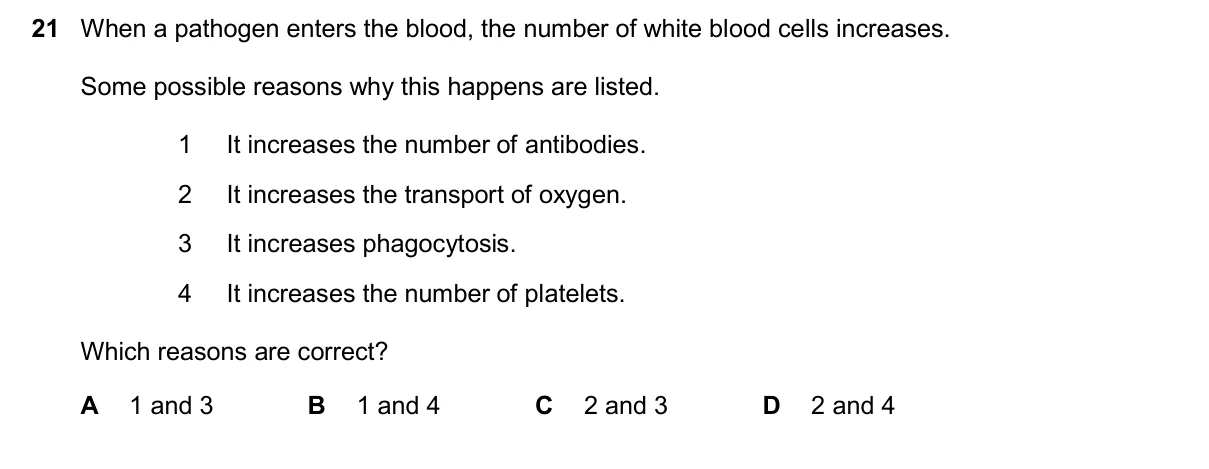 21 When a pathogen enters the blood, the number of white blood cells increases.

Some possible reasons why this happens are listed.

1 It increases the number of antibodies.

2 It increases the transport of oxygen.

3 It increases phagocytosis.

4 It increases the number of platelets.

Which reasons are correct?

A 1 and 3 B 1 and 4 C 2 and 3 D 2 and 4